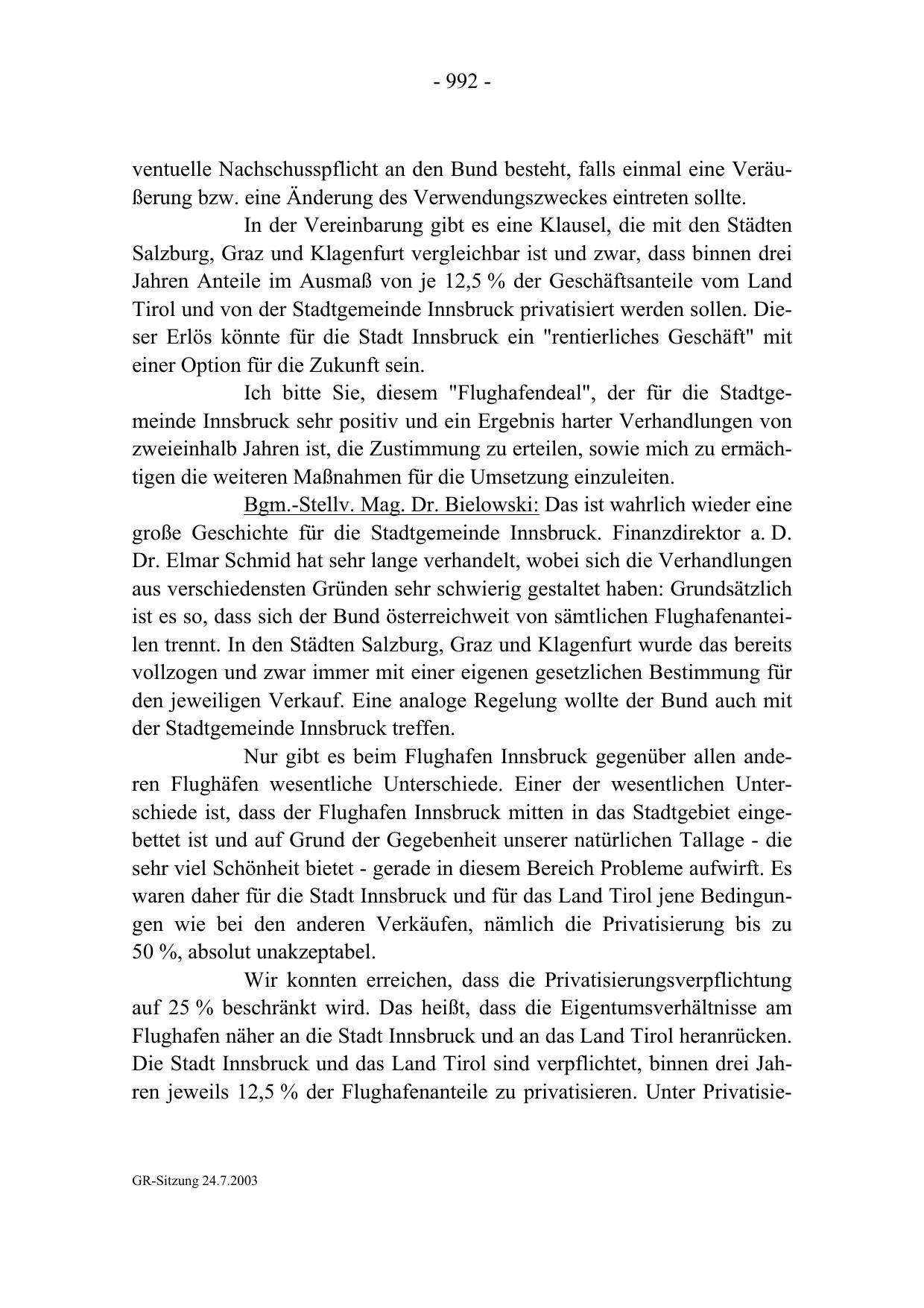 - 992 -

ventuelle Nachschusspflicht an den Bund besteht, falls einmal eine Veräußerung bzw. eine Änderung des Verwendungszweckes eintreten sollte.

In der Vereinbarung gibt es eine Klausel, die mit den Städten Salzburg, Graz und Klagenfurt vergleichbar ist und zwar, dass binnen drei Jahren Anteile im Ausmaß von je 12,5 % der Geschäftsanteile vom Land Tirol und von der Stadtgemeinde Innsbruck privatisiert werden sollen. Dieser Erlös könnte für die Stadt Innsbruck ein "rentierliches Geschäft" mit einer Option für die Zukunft sein.

Ich bitte Sie, diesem "Flughafendeal", der für die Stadtgemeinde Innsbruck sehr positiv und ein Ergebnis harter Verhandlungen von zweieinhalb Jahren ist, die Zustimmung zu erteilen, sowie mich zu ermächtigen die weiteren Maßnahmen für die Umsetzung einzuleiten.

Bgm.-Stellv. Mag. Dr. Bielowski: Das ist wahrlich wieder eine große Geschichte für die Stadtgemeinde Innsbruck. Finanzdirektor a. D. Dr. Elmar Schmid hat sehr lange verhandelt, wobei sich die Verhandlungen aus verschiedensten Gründen sehr schwierig gestaltet haben: Grundsätzlich ist es so, dass sich der Bund österreichweit von sämtlichen Flughafenanteilen trennt. In den Städten Salzburg, Graz und Klagenfurt wurde das bereits vollzogen und zwar immer mit einer eigenen gesetzlichen Bestimmung für den jeweiligen Verkauf. Eine analoge Regelung wollte der Bund auch mit der Stadtgemeinde Innsbruck treffen.

Nur gibt es beim Flughafen Innsbruck gegenüber allen anderen Flughäfen wesentliche Unterschiede. Einer der wesentlichen Unterschiede ist, dass der Flughafen Innsbruck mitten in das Stadtgebiet eingebettet ist und auf Grund der Gegebenheit unserer natürlichen Tallage - die sehr viel Schönheit bietet - gerade in diesem Bereich Probleme aufwirft. Es waren daher für die Stadt Innsbruck und für das Land Tirol jene Bedingungen wie bei den anderen Verkäufen, nämlich die Privatisierung bis zu 50 %, absolut unakzeptabel.

Wir konnten erreichen, dass die Privatisierungsverpflichtung auf 25 % beschränkt wird. Das heißt, dass die Eigentumsverhältnisse am Flughafen näher an die Stadt Innsbruck und an das Land Tirol heranrücken. Die Stadt Innsbruck und das Land Tirol sind verpflichtet, binnen drei Jahren jeweils 12,5 % der Flughafenanteile zu privatisieren. Unter Privatisie-

GR-Sitzung 24.7.2003